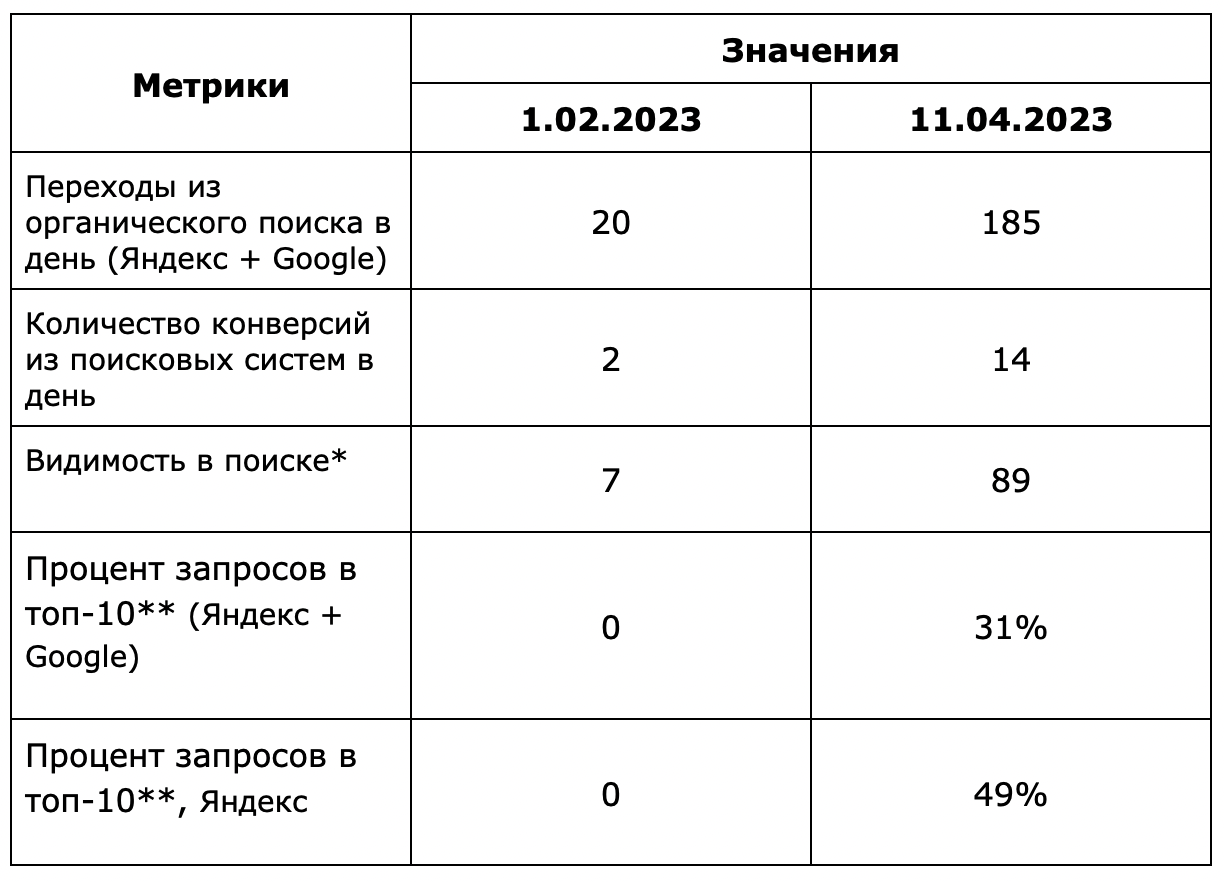 | Метрики | Значения | |
|---|---|---|
| | 1.02.2023 | 11.04.2023 |
| Переходы из органического поиска в день (Яндекс + Google) | 20 | 185 |
| Количество конверсий из поисковых систем в день | 2 | 14 |
| Видимость в поиске* | 7 | 89 |
| Процент запросов в топ-10** (Яндекс + Google) | 0 | 31% |
| Процент запросов в топ-10**, Яндекс | 0 | 49% |